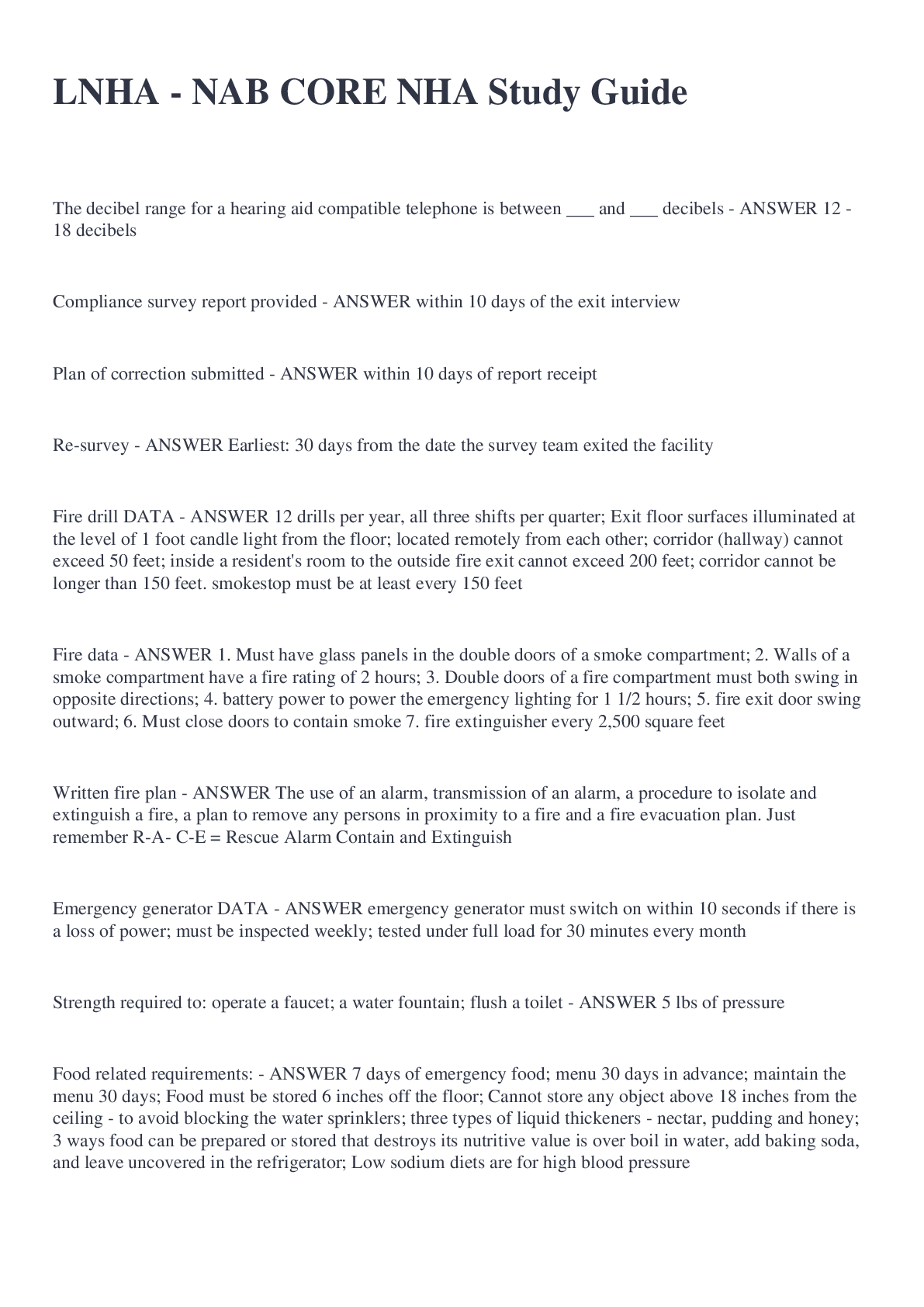 LNHA - NAB CORE NHA Study Guide

The decibel range for a hearing aid compatible telephone is between ___ and ___ decibels - ANSWER 12 - 18 decibels

Compliance survey report provided - ANSWER within 10 days of the exit interview

Plan of correction submitted - ANSWER within 10 days of report receipt

Re-survey - ANSWER Earliest: 30 days from the date the survey team exited the facility

Fire drill DATA - ANSWER 12 drills per year, all three shifts per quarter; Exit floor surfaces illuminated at the level of 1 foot candle light from the floor; located remotely from each other; corridor (hallway) cannot exceed 50 feet; inside a resident's room to the outside fire exit cannot exceed 200 feet; corridor cannot be longer than 150 feet. smokestop must be at least every 150 feet

Fire data - ANSWER 1. Must have glass panels in the double doors of a smoke compartment; 2. Walls of a smoke compartment have a fire rating of 2 hours; 3. Double doors of a fire compartment must both swing in opposite directions; 4. battery power to power the emergency lighting for 1 1/2 hours; 5. fire exit door swing outward; 6. Must close doors to contain smoke 7. fire extinguisher every 2,500 square feet

Written fire plan - ANSWER The use of an alarm, transmission of an alarm, a procedure to isolate and extinguish a fire, a plan to remove any persons in proximity to a fire and a fire evacuation plan. Just remember R-A- C-E = Rescue Alarm Contain and Extinguish

Emergency generator DATA - ANSWER emergency generator must switch on within 10 seconds if there is a loss of power; must be inspected weekly; tested under full load for 30 minutes every month

Strength required to: operate a faucet; a water fountain; flush a toilet - ANSWER 5 lbs of pressure

Food related requirements: - ANSWER 7 days of emergency food; menu 30 days in advance; maintain the menu 30 days; Food must be stored 6 inches off the floor; Cannot store any object above 18 inches from the ceiling - to avoid blocking the water sprinklers; three types of liquid thickeners - nectar, pudding and honey; 3 ways food can be prepared or stored that destroys its nutritive value is over boil in water, add baking soda, and leave uncovered in the refrigerator; Low sodium diets are for high blood pressure